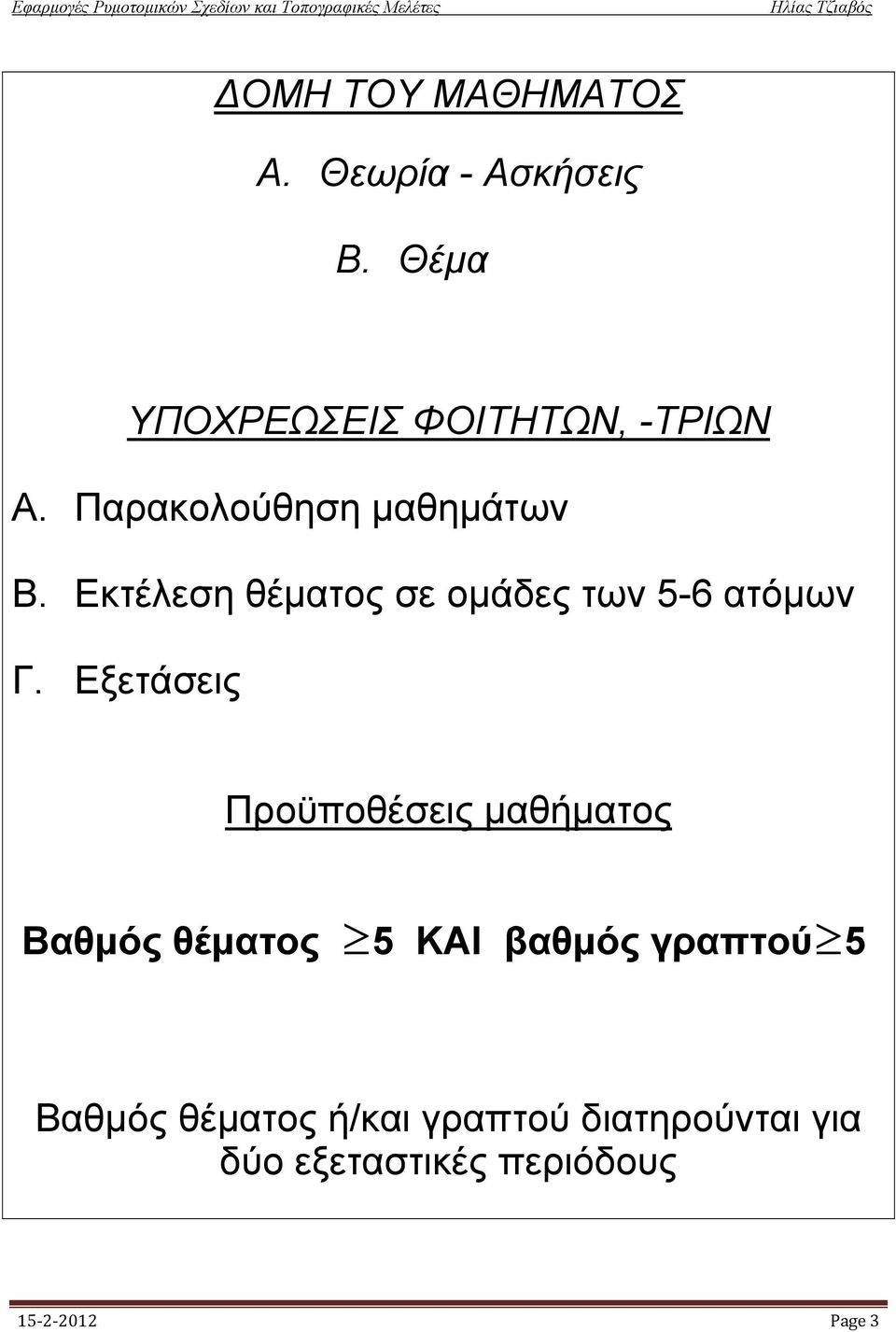 Εφαρμογές Ρυμοτομικών Σχεδίων και Τοπογραφικές Μελέτες Ηλίας Τζιαβός

ΔΟΜΗ ΤΟΥ ΜΑΘΗΜΑΤΟΣ

Α. Θεωρία - Ασκήσεις

Β. Θέμα

ΥΠΟΧΡΕΩΣΕΙΣ ΦΟΙΤΗΤΩΝ, -ΤΡΙΩΝ

Α. Παρακολούθηση μαθημάτων

Β. Εκτέλεση θέματος σε ομάδες των 5-6 ατόμων

Γ. Εξετάσεις

Προϋποθέσεις μαθήματος

Βαθμός θέματος $\geq$5 ΚΑΙ βαθμός γραπτού$\geq$5

Βαθμός θέματος ή/και γραπτού διατηρούνται για δύο εξεταστικές περιόδους

15-2-2012 Page 3